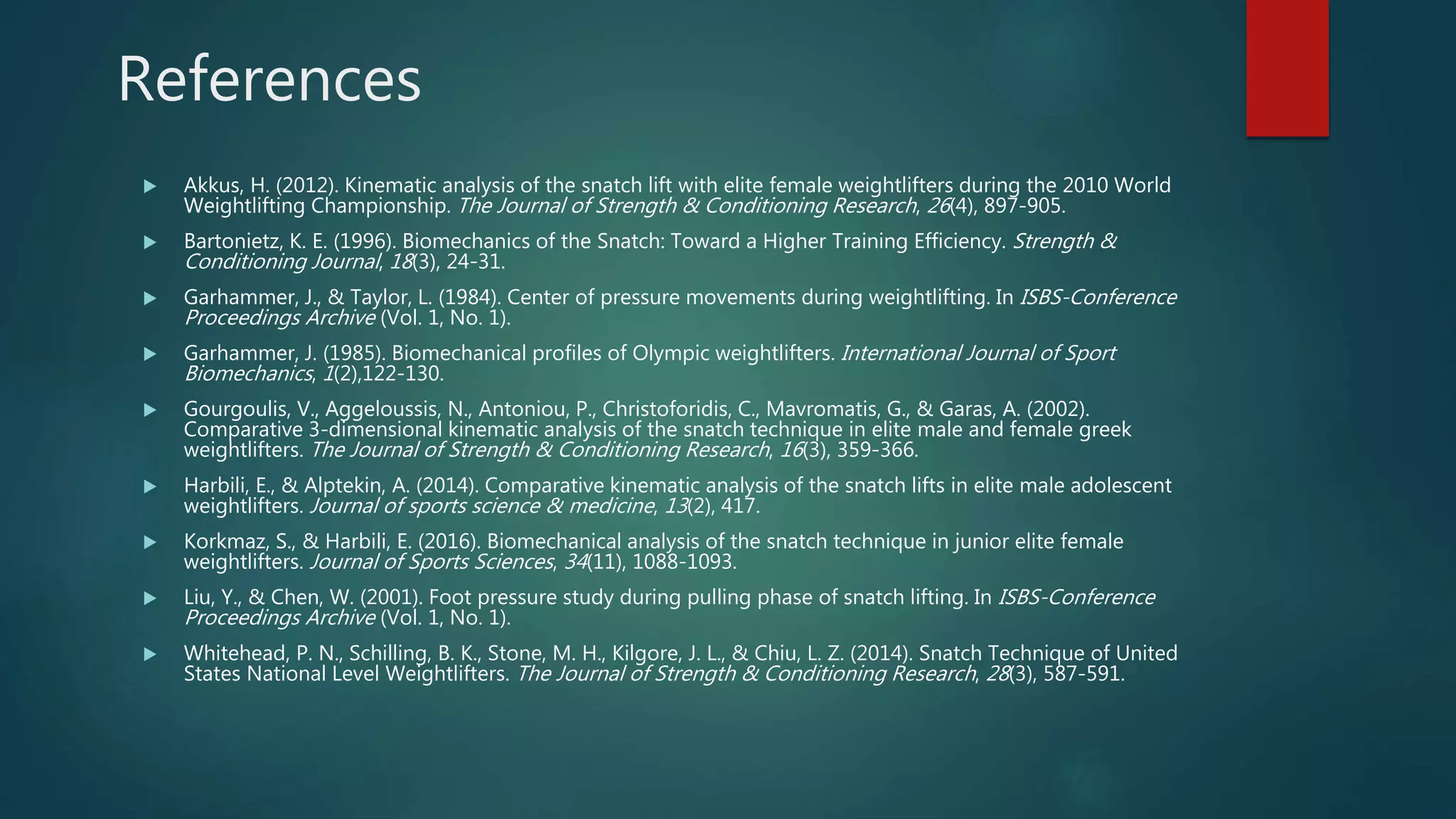 References

▶ Akkus, H. (2012). Kinematic analysis of the snatch lift with elite female weightlifters during the 2010 World Weightlifting Championship. The Journal of Strength & Conditioning Research, 26(4), 897-905.

▶ Bartonietz, K. E. (1996). Biomechanics of the Snatch: Toward a Higher Training Efficiency. Strength & Conditioning Journal, 18(3), 24-31.

▶ Garhammer, J., & Taylor, L. (1984). Center of pressure movements during weightlifting. In ISBS-Conference Proceedings Archive (Vol. 1, No. 1).

▶ Garhammer, J. (1985). Biomechanical profiles of Olympic weightlifters. International Journal of Sport Biomechanics, 1(2),122-130.

▶ Gourgoulis, V., Aggeloussis, N., Antoniou, P., Christoforidis, C., Mavromatis, G., & Garas, A. (2002). Comparative 3-dimensional kinematic analysis of the snatch technique in elite male and female greek weightlifters. The Journal of Strength & Conditioning Research, 16(3), 359-366.

▶ Harbili, E., & Alptekin, A. (2014). Comparative kinematic analysis of the snatch lifts in elite male adolescent weightlifters. Journal of sports science & medicine, 13(2), 417.

▶ Korkmaz, S., & Harbili, E. (2016). Biomechanical analysis of the snatch technique in junior elite female weightlifters. Journal of Sports Sciences, 34(11), 1088-1093.

▶ Liu, Y., & Chen, W. (2001). Foot pressure study during pulling phase of snatch lifting. In ISBS-Conference Proceedings Archive (Vol. 1, No. 1).

▶ Whitehead, P. N., Schilling, B. K., Stone, M. H., Kilgore, J. L., & Chiu, L. Z. (2014). Snatch Technique of United States National Level Weightlifters. The Journal of Strength & Conditioning Research, 28(3), 587-591.